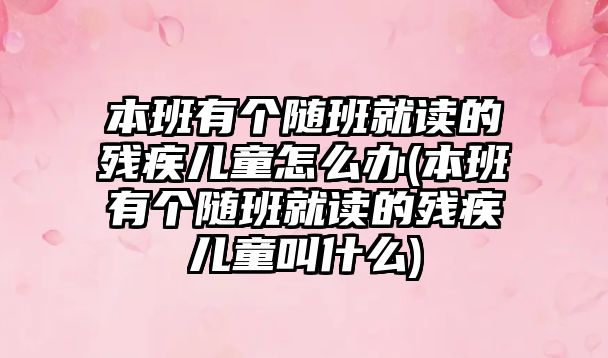 本班有个随班就读的残疾儿童怎么办(本班有个随班就读的残疾儿童叫什么)